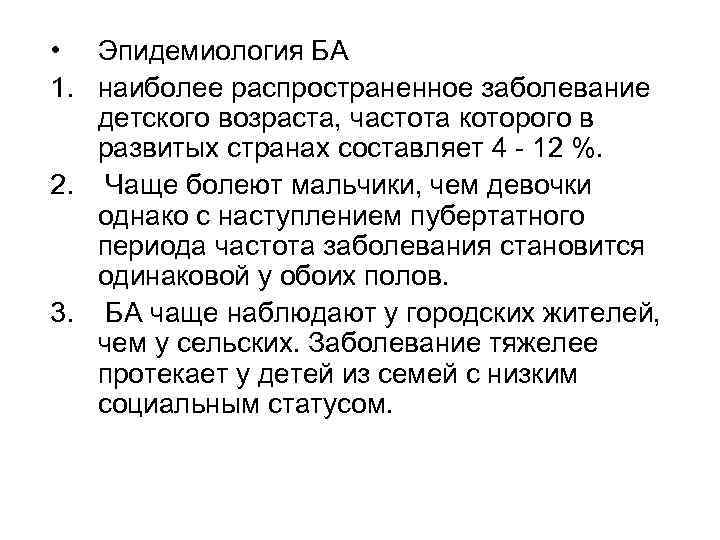 • Эпидемиология БА
1. наиболее распространенное заболевание детского возраста, частота которого в развитых странах составляет 4 - 12 %.
2. Чаще болеют мальчики, чем девочки однако с наступлением пубертатного периода частота заболевания становится одинаковой у обоих полов.
3. БА чаще наблюдают у городских жителей, чем у сельских. Заболевание тяжелее протекает у детей из семей с низким социальным статусом.